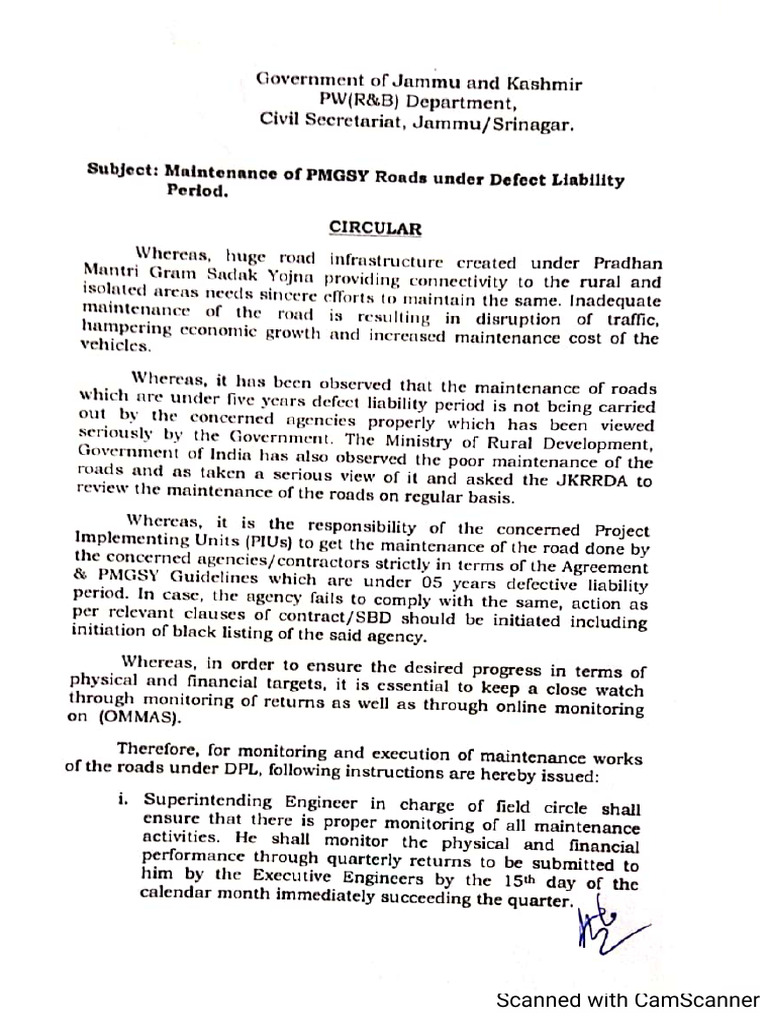 Government of Jammu and Kashmir
PW(R&B) Department,
Civil Secretariat, Jammu/Srinagar.

Subject: Maintenance of PMGSY Roads under Defect Liability Period.

CIRCULAR

Whereas, huge road infrastructure created under Pradhan Mantri Gram Sadak Yojna providing connectivity to the rural and isolated areas needs sincere efforts to maintain the same. Inadequate maintenance of the road is resulting in disruption of traffic, hampering economic growth and increased maintenance cost of the vehicles.

Whereas, it has been observed that the maintenance of roads which are under five years defect liability period is not being carried out by the concerned agencies properly which has been viewed seriously by the Government. The Ministry of Rural Development, Government of India has also observed the poor maintenance of the roads and as taken a serious view of it and asked the JKRRDA to review the maintenance of the roads on regular basis.

Whereas, it is the responsibility of the concerned Project Implementing Units (PIUs) to get the maintenance of the road done by the concerned agencies/contractors strictly in terms of the Agreement & PMGSY Guidelines which are under 05 years defective liability period. In case, the agency fails to comply with the same, action as per relevant clauses of contract/SBD should be initiated including initiation of black listing of the said agency.

Whereas, in order to ensure the desired progress in terms of physical and financial targets, it is essential to keep a close watch through monitoring of returns as well as through online monitoring on (OMMAS).

Therefore, for monitoring and execution of maintenance works of the roads under DPL, following instructions are hereby issued:

i. Superintending Engineer in charge of field circle shall ensure that there is proper monitoring of all maintenance activities. He shall monitor the physical and financial performance through quarterly returns to be submitted to him by the Executive Engineers by the 15th day of the calendar month immediately succeeding the quarter.

Scanned with CamScanner